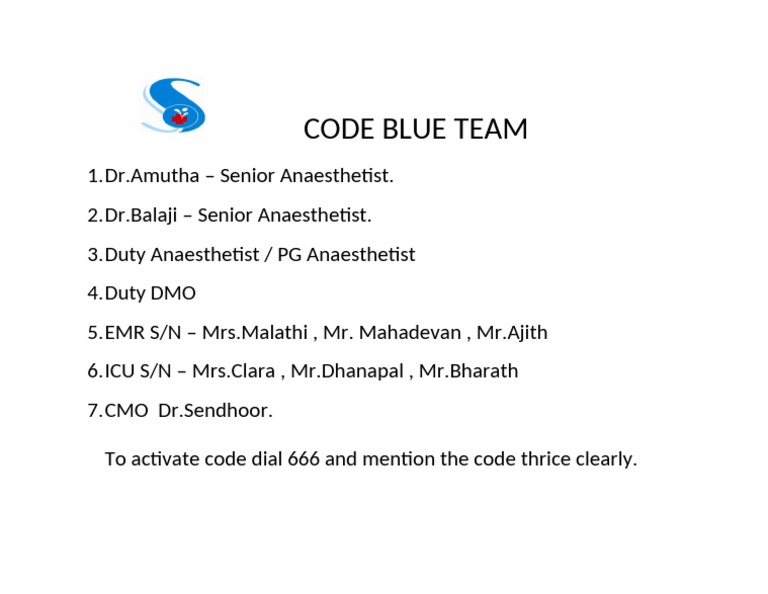 CODE BLUE TEAM

1. Dr.Amutha – Senior Anaesthetist.

2. Dr.Balaji – Senior Anaesthetist.

3. Duty Anaesthetist / PG Anaesthetist

4. Duty DMO

5. EMR S/N – Mrs.Malathi , Mr. Mahadevan , Mr.Ajith

6. ICU S/N – Mrs.Clara , Mr.Dhanapal , Mr.Bharath

7. CMO Dr.Sendhoor.

To activate code dial 666 and mention the code thrice clearly.